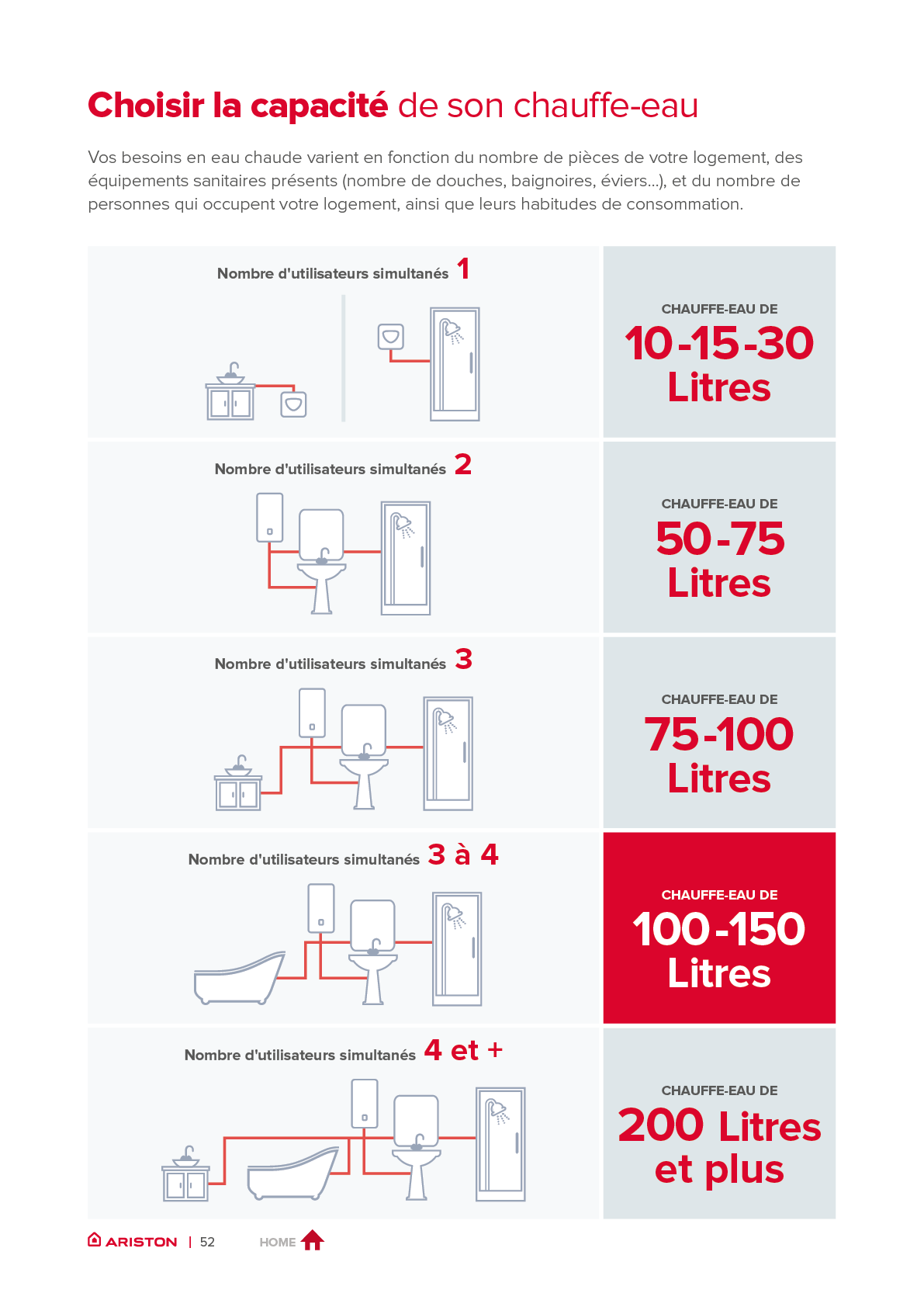 Choisir la capacité de son chauffe-eau

Vos besoins en eau chaude varient en fonction du nombre de pièces de votre logement, des équipements sanitaires présents (nombre de douches, baignoires, éviers...), et du nombre de personnes qui occupent votre logement, ainsi que leurs habitudes de consommation.

Nombre d'utilisateurs simultanés 1

CHAUFFE-EAU DE
10-15-30
Litres

Nombre d'utilisateurs simultanés 2

CHAUFFE-EAU DE
50-75
Litres

Nombre d'utilisateurs simultanés 3

CHAUFFE-EAU DE
75-100
Litres

Nombre d'utilisateurs simultanés 3 à 4

CHAUFFE-EAU DE
100-150
Litres

Nombre d'utilisateurs simultanés 4 et +

CHAUFFE-EAU DE
200 Litres
et plus

ARISTON | 52 HOME